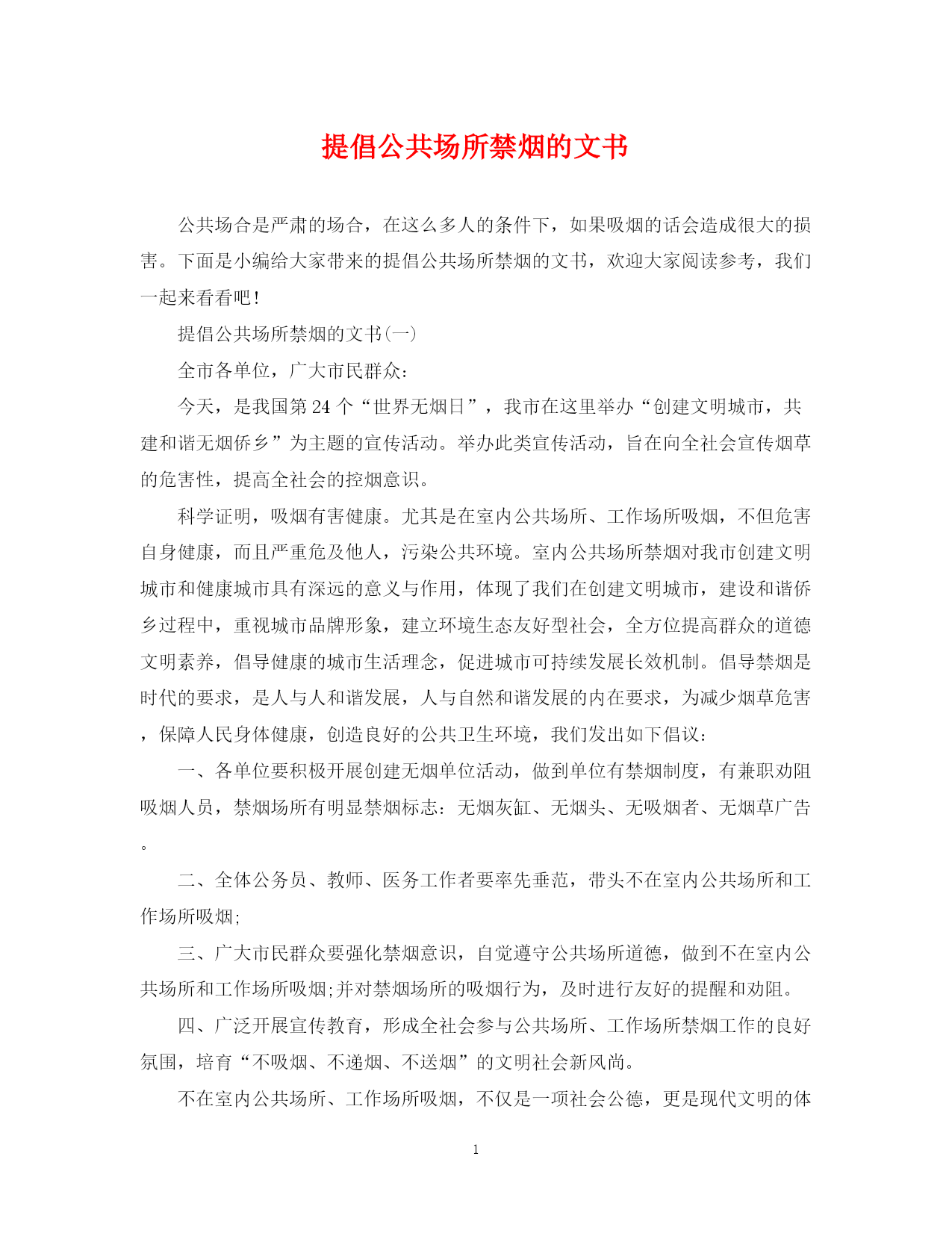 提倡公共场所禁烟的文书

公共场合是严肃的场合，在这么多人的条件下，如果吸烟的话会造成很大的损害。下面是小编给大家带来的提倡公共场所禁烟的文书，欢迎大家阅读参考，我们一起来看看吧！

提倡公共场所禁烟的文书(一)

全市各单位，广大市民群众：

今天，是我国第24个“世界无烟日”，我市在这里举办“创建文明城市，共建和谐无烟侨乡”为主题的宣传活动。举办此类宣传活动，旨在向全社会宣传烟草的危害性，提高全社会的控烟意识。

科学证明，吸烟有害健康。尤其是在室内公共场所、工作场所吸烟，不但危害自身健康，而且严重危及他人，污染公共环境。室内公共场所禁烟对我市创建文明城市和健康城市具有深远的意义与作用，体现了我们在创建文明城市，建设和谐侨乡过程中，重视城市品牌形象，建立环境生态友好型社会，全方位提高群众的道德文明素养，倡导健康的城市生活理念，促进城市可持续发展长效机制。倡导禁烟是时代的要求，是人与人和谐发展，人与自然和谐发展的内在要求，为减少烟草危害，保障人民身体健康，创造良好的公共卫生环境，我们发出如下倡议：

一、各单位要积极开展创建无烟单位活动，做到单位有禁烟制度，有兼职劝阻吸烟人员，禁烟场所有明显禁烟标志：无烟灰缸、无烟头、无吸烟者、无烟草广告。

二、全体公务员、教师、医务工作者要率先垂范，带头不在室内公共场所和工作场所吸烟;

三、广大市民群众要强化禁烟意识，自觉遵守公共场所道德，做到不在室内公共场所和工作场所吸烟;并对禁烟场所的吸烟行为，及时进行友好的提醒和劝阻。

四、广泛开展宣传教育，形成全社会参与公共场所、工作场所禁烟工作的良好氛围，培育“不吸烟、不递烟、不送烟”的文明社会新风尚。

不在室内公共场所、工作场所吸烟，不仅是一项社会公德，更是现代文明的体

1